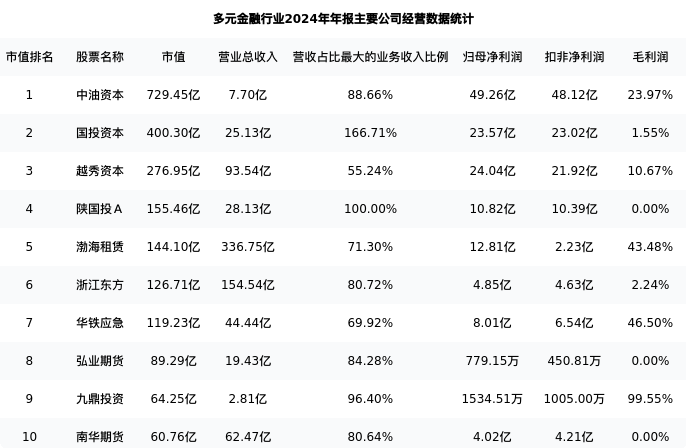 多元金融行业2024年年报主要公司经营数据统计

| 市值排名 | 股票名称 | 市值 | 营业总收入 | 营收占比最大的业务收入比例 | 归母净利润 | 扣非净利润 | 毛利润 |
|---|---|---|---|---|---|---|---|
| 1 | 中油资本 | 729.45亿 | 7.70亿 | 88.66% | 49.26亿 | 48.12亿 | 23.97% |
| 2 | 国投资本 | 400.30亿 | 25.13亿 | 166.71% | 23.57亿 | 23.02亿 | 1.55% |
| 3 | 越秀资本 | 276.95亿 | 93.54亿 | 55.24% | 24.04亿 | 21.92亿 | 10.67% |
| 4 | 陕国投A | 155.46亿 | 28.13亿 | 100.00% | 10.82亿 | 10.39亿 | 0.00% |
| 5 | 渤海租赁 | 144.10亿 | 336.75亿 | 71.30% | 12.81亿 | 2.23亿 | 43.48% |
| 6 | 浙江东方 | 126.71亿 | 154.54亿 | 80.72% | 4.85亿 | 4.63亿 | 2.24% |
| 7 | 华铁应急 | 119.23亿 | 44.44亿 | 69.92% | 8.01亿 | 6.54亿 | 46.50% |
| 8 | 弘业期货 | 89.29亿 | 19.43亿 | 84.28% | 779.15万 | 450.81万 | 0.00% |
| 9 | 九鼎投资 | 64.25亿 | 2.81亿 | 96.40% | 1534.51万 | 1005.00万 | 99.55% |
| 10 | 南华期货 | 60.76亿 | 62.47亿 | 80.64% | 4.02亿 | 4.21亿 | 0.00% |